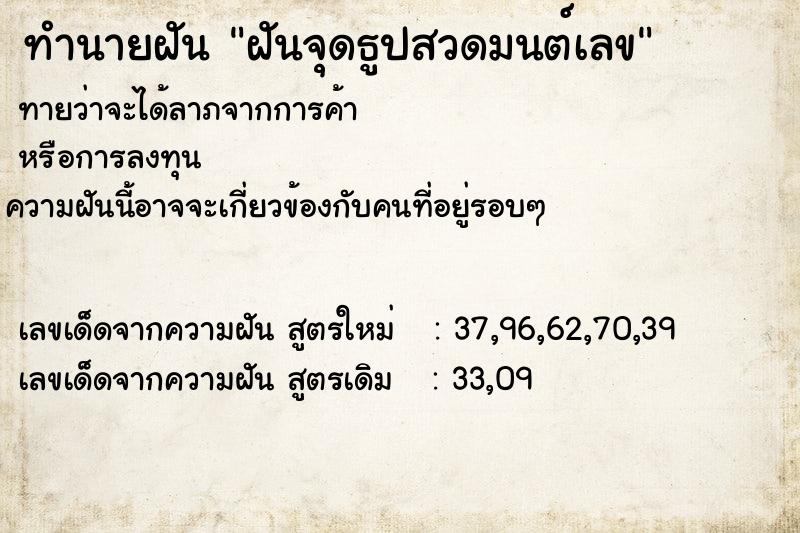 ทำนายฝัน "ฝันจุดธูปสวดมนต์เลข"

ทายว่าจะได้ลาภจากการค้า

หรือการลงทุน

ความฝันนี้อาจจะเกี่ยวข้องกับคนที่อยู่รอบๆ

เลขเด็ดจากความฝัน สูตรใหม่ : 37,96,62,70,39

เลขเด็ดจากความฝัน สูตรเดิม : 33,09